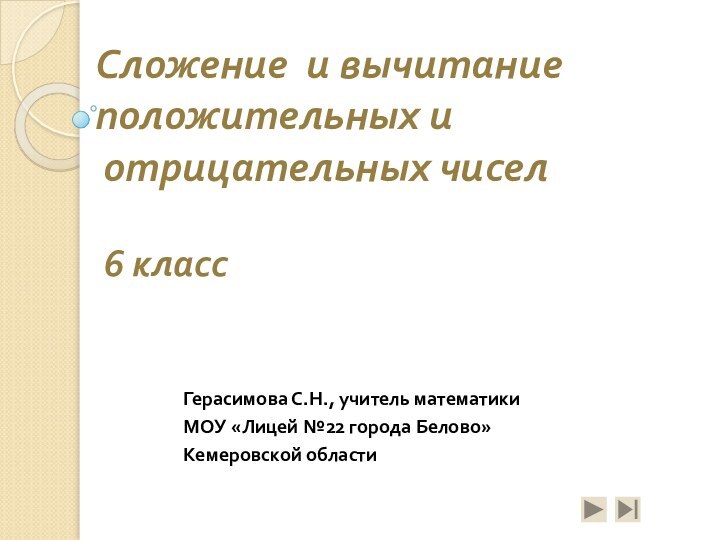 Сложение и вычитание положительных и отрицательных чисел

6 класс

Герасимова С.Н., учитель математики
МОУ «Лицей №22 города Белово»
Кемеровской области